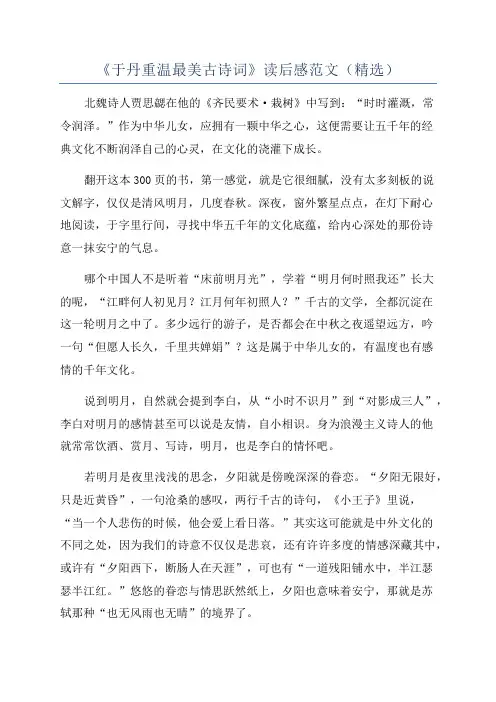 《于丹重温最美古诗词》读后感范文（精选）

北魏诗人贾思勰在他的《齐民要术·栽树》中写到：“时时灌溉，常令润泽。”作为中华儿女，应拥有一颗中华之心，这便需要让五千年的经典文化不断润泽自己的心灵，在文化的浇灌下成长。

翻开这本300页的书，第一感觉，就是它很细腻，没有太多刻板的说文解字，仅仅是清风明月，几度春秋。深夜，窗外繁星点点，在灯下耐心地阅读，于字里行间，寻找中华五千年的文化底蕴，给内心深处的那份诗意一抹安宁的气息。

哪个中国人不是听着“床前明月光”，学着“明月何时照我还”长大的呢，“江畔何人初见月？江月何年初照人？”千古的文学，全都沉淀在这一轮明月之中了。多少远行的游子，是否都会在中秋之夜遥望远方，吟一句“但愿人长久，千里共婵娟”？这是属于中华儿女的，有温度也有感情的千年文化。

说到明月，自然就会提到李白，从“小时不识月”到“对影成三人”，李白对明月的感情甚至可以说是友情，自小相识。身为浪漫主义诗人的他就常常饮酒、赏月、写诗，明月，也是李白的情怀吧。

若明月是夜里浅浅的思念，夕阳就是傍晚深深的眷恋。“夕阳无限好，只是近黄昏”，一句沧桑的感叹，两行千古的诗句，《小王子》里说，“当一个人悲伤的时候，他会爱上看日落。”其实这可能就是中外文化的不同之处，因为我们的诗意不仅仅是悲哀，还有许许多度的情感深藏其中，或许有“夕阳西下，断肠人在天涯”，可也有“一道残阳铺水中，半江瑟瑟半江红。”悠悠的眷恋与情思跃然纸上，夕阳也意味着安宁，那就是苏轼那种“也无风雨也无晴”的境界了。